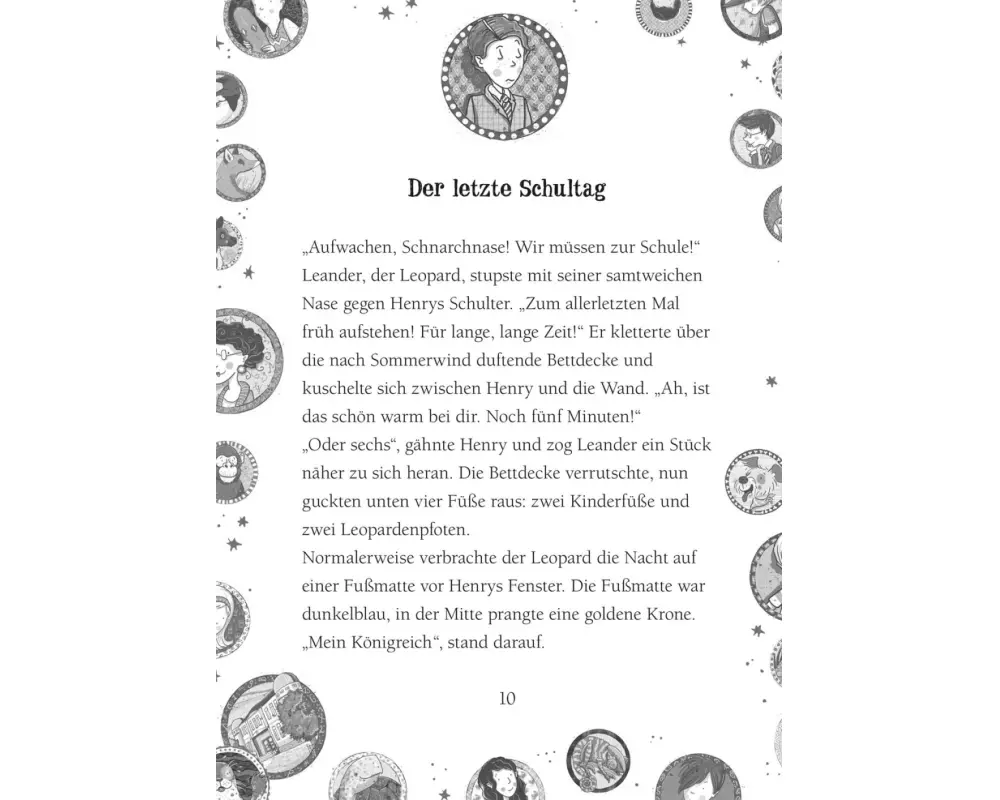 Der letzte Schultag

„Aufwachen, Schnarchnase! Wir müssen zur Schule!“ Leander, der Leopard, stupste mit seiner samtweichen Nase gegen Henrys Schulter. „Zum allerletzten Mal früh aufstehen! Für lange, lange Zeit!“ Er kletterte über die nach Sommerwind duftende Bettdecke und kuschelte sich zwischen Henry und die Wand. „Ah, ist das schön warm bei dir. Noch fünf Minuten!“
„Oder sechs“, gähnte Henry und zog Leander ein Stück näher zu sich heran. Die Bettdecke verrutschte, nun guckten unten vier Füße raus: zwei Kinderfüße und zwei Leopardenpfoten.
Normalerweise verbrachte der Leopard die Nacht auf einer Fußmatte vor Henrys Fenster. Die Fußmatte war dunkelblau, in der Mitte prangte eine goldene Krone. „Mein Königreich“, stand darauf.

10